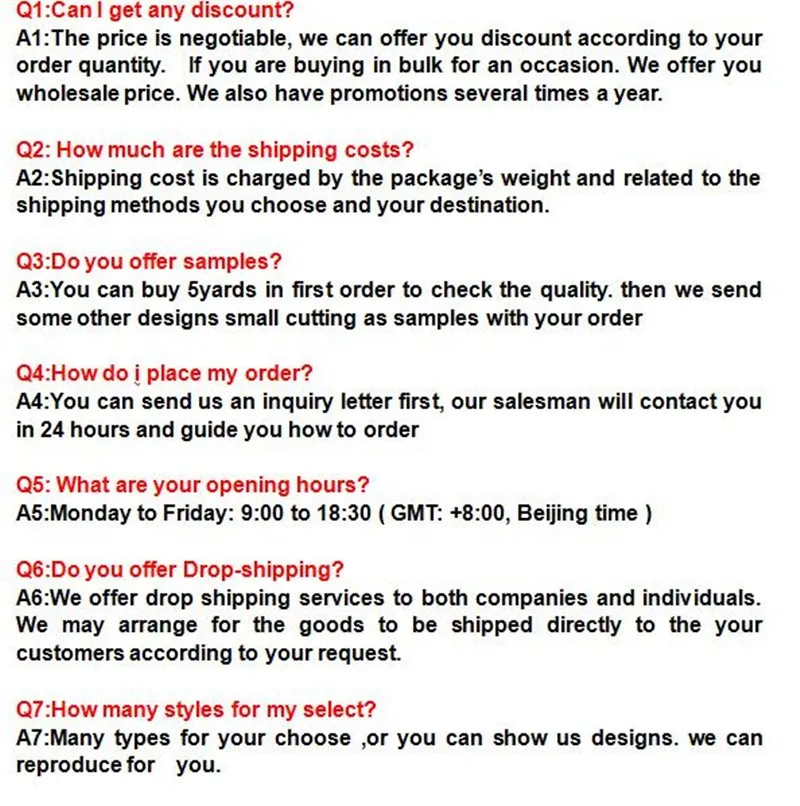 Q1:Can I get any discount?
A1:The price is negotiable, we can offer you discount according to your order quantity. If you are buying in bulk for an occasion. We offer you wholesale price. We also have promotions several times a year.

Q2: How much are the shipping costs?
A2:Shipping cost is charged by the package's weight and related to the shipping methods you choose and your destination.

Q3:Do you offer samples?
A3:You can buy 5yards in first order to check the quality. then we send some other designs small cutting as samples with your order

Q4:How do i place my order?
A4:You can send us an inquiry letter first, our salesman will contact you in 24 hours and guide you how to order

Q5: What are your opening hours?
A5:Monday to Friday: 9:00 to 18:30 ( GMT: +8:00, Beijing time )

Q6:Do you offer Drop-shipping?
A6:We offer drop shipping services to both companies and individuals. We may arrange for the goods to be shipped directly to the your customers according to your request.

Q7:How many styles for my select?
A7:Many types for your choose ,or you can show us designs. we can reproduce for you.